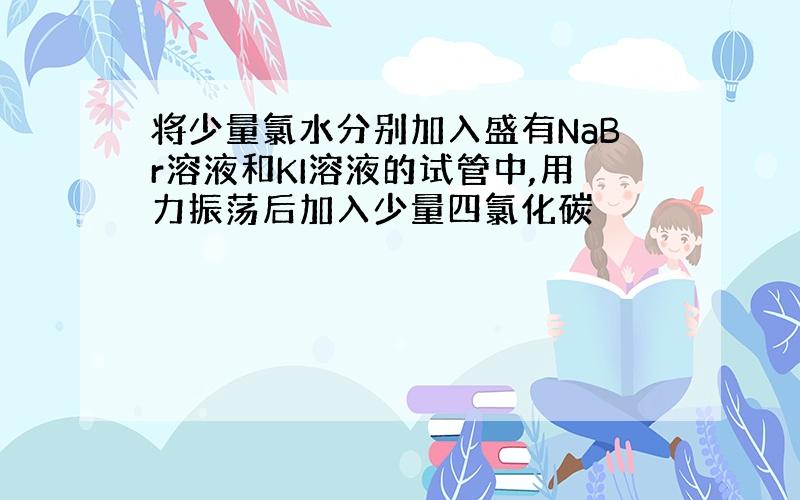 将少量氯水分别加入盛有NaBr溶液和KI溶液的试管中,用力振荡后加入少量四氯化碳